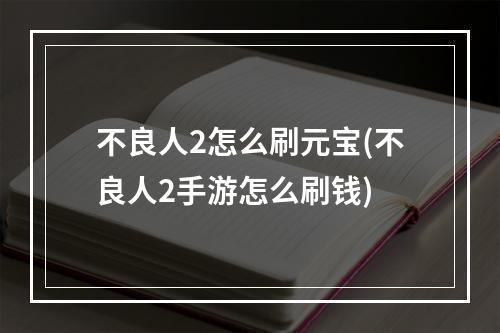 不良人2怎么刷元宝(不良人2手游怎么刷钱)